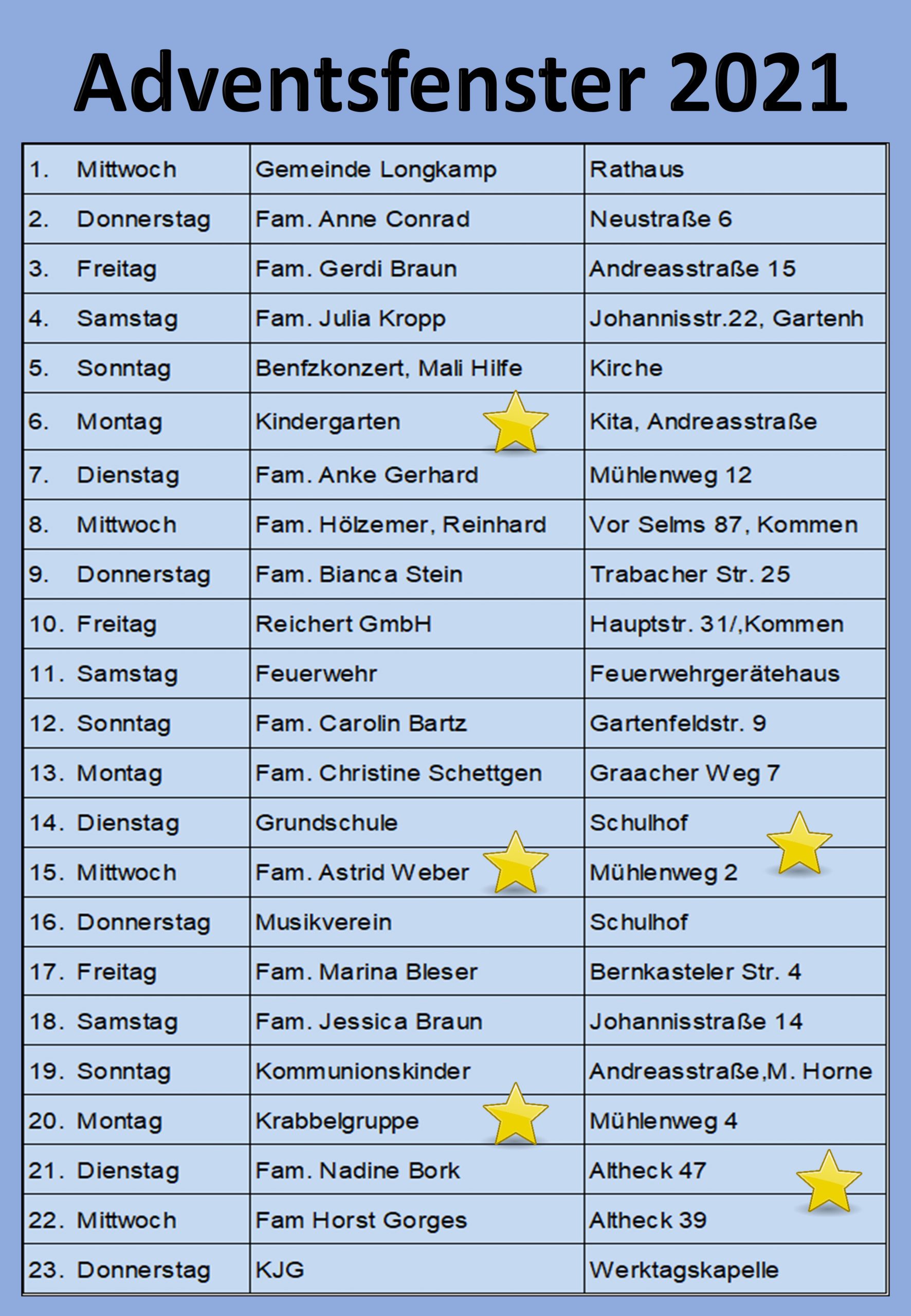 Adventsfenster 2021

| | | |
|---|---|---|
| 1. Mittwoch | Gemeinde Longkamp | Rathaus |
| 2. Donnerstag | Fam. Anne Conrad | Neustraße 6 |
| 3. Freitag | Fam. Gerdi Braun | Andreasstraße 15 |
| 4. Samstag | Fam. Julia Kropp | Johannisstr.22, Gartenh |
| 5. Sonntag | Benfzkonzert, Mali Hilfe | Kirche |
| 6. Montag | Kindergarten | Kita, Andreasstraße |
| 7. Dienstag | Fam. Anke Gerhard | Mühlenweg 12 |
| 8. Mittwoch | Fam. Hölzemer, Reinhard | Vor Selms 87, Kommen |
| 9. Donnerstag | Fam. Bianca Stein | Trabacher Str. 25 |
| 10. Freitag | Reichert GmbH | Hauptstr. 31/,Kommen |
| 11. Samstag | Feuerwehr | Feuerwehrgerätehaus |
| 12. Sonntag | Fam. Carolin Bartz | Gartenfeldstr. 9 |
| 13. Montag | Fam. Christine Schettgen | Graacher Weg 7 |
| 14. Dienstag | Grundschule | Schulhof |
| 15. Mittwoch | Fam. Astrid Weber | Mühlenweg 2 |
| 16. Donnerstag | Musikverein | Schulhof |
| 17. Freitag | Fam. Marina Bleser | Bernkasteler Str. 4 |
| 18. Samstag | Fam. Jessica Braun | Johannisstraße 14 |
| 19. Sonntag | Kommunionskinder | Andreasstraße,M. Horne |
| 20. Montag | Krabbelgruppe | Mühlenweg 4 |
| 21. Dienstag | Fam. Nadine Bork | Altheck 47 |
| 22. Mittwoch | Fam Horst Gorges | Altheck 39 |
| 23. Donnerstag | KJG | Werktagskapelle |